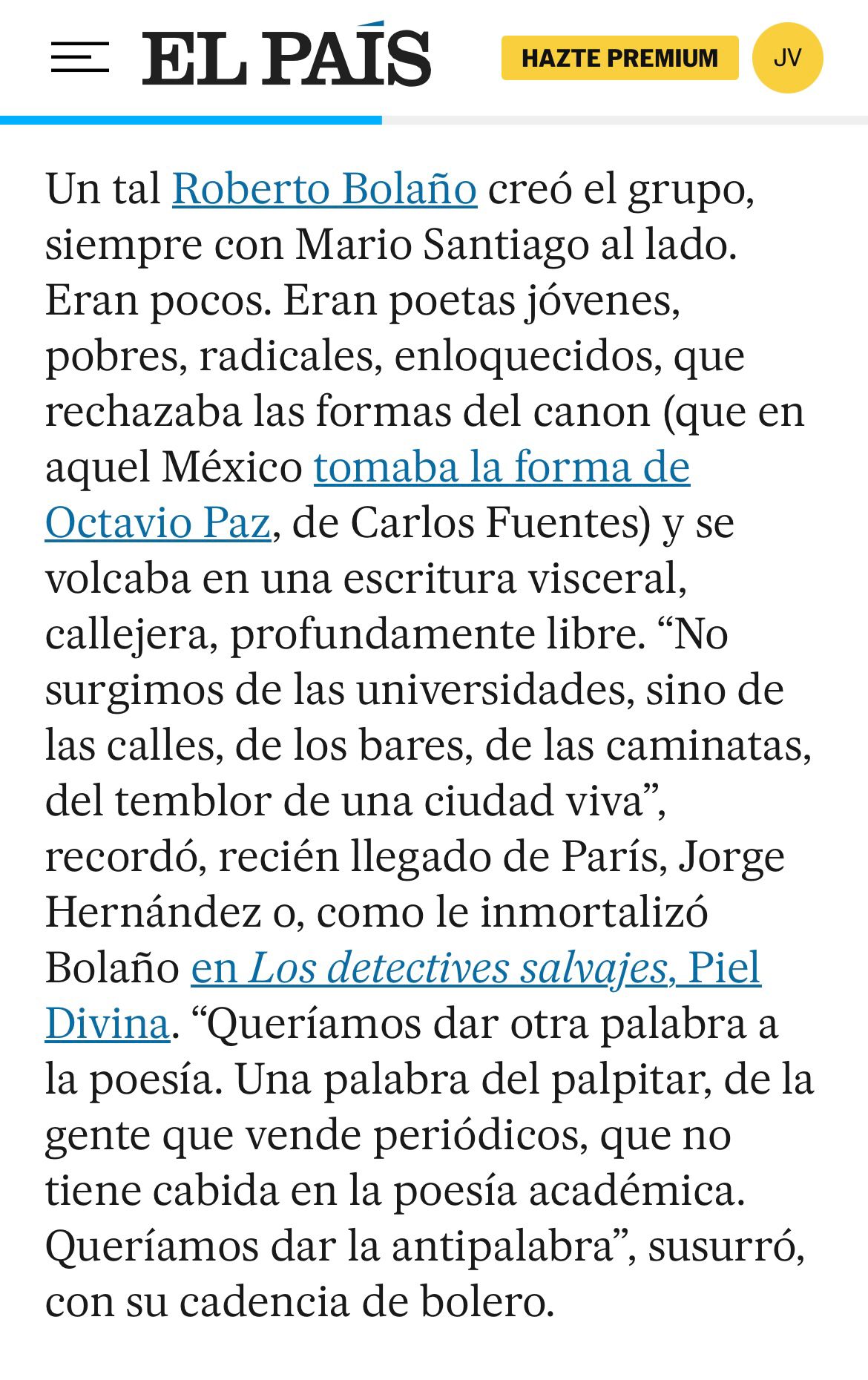 EL PAÍS

HAZTE PREMIUM

JV

Un tal Roberto Bolaño creó el grupo, siempre con Mario Santiago al lado. Eran pocos. Eran poetas jóvenes, pobres, radicales, enloquecidos, que rechazaba las formas del canon (que en aquel México tomaba la forma de Octavio Paz, de Carlos Fuentes) y se volcaba en una escritura visceral, callejera, profundamente libre. “No surgimos de las universidades, sino de las calles, de los bares, de las caminatas, del temblor de una ciudad viva”, recordó, recién llegado de París, Jorge Hernández o, como le inmortalizó Bolaño en Los detectives salvajes, Piel Divina. “Queríamos dar otra palabra a la poesía. Una palabra del palpitar, de la gente que vende periódicos, que no tiene cabida en la poesía académica. Queríamos dar la antipalabra”, susurró, con su cadencia de bolero.